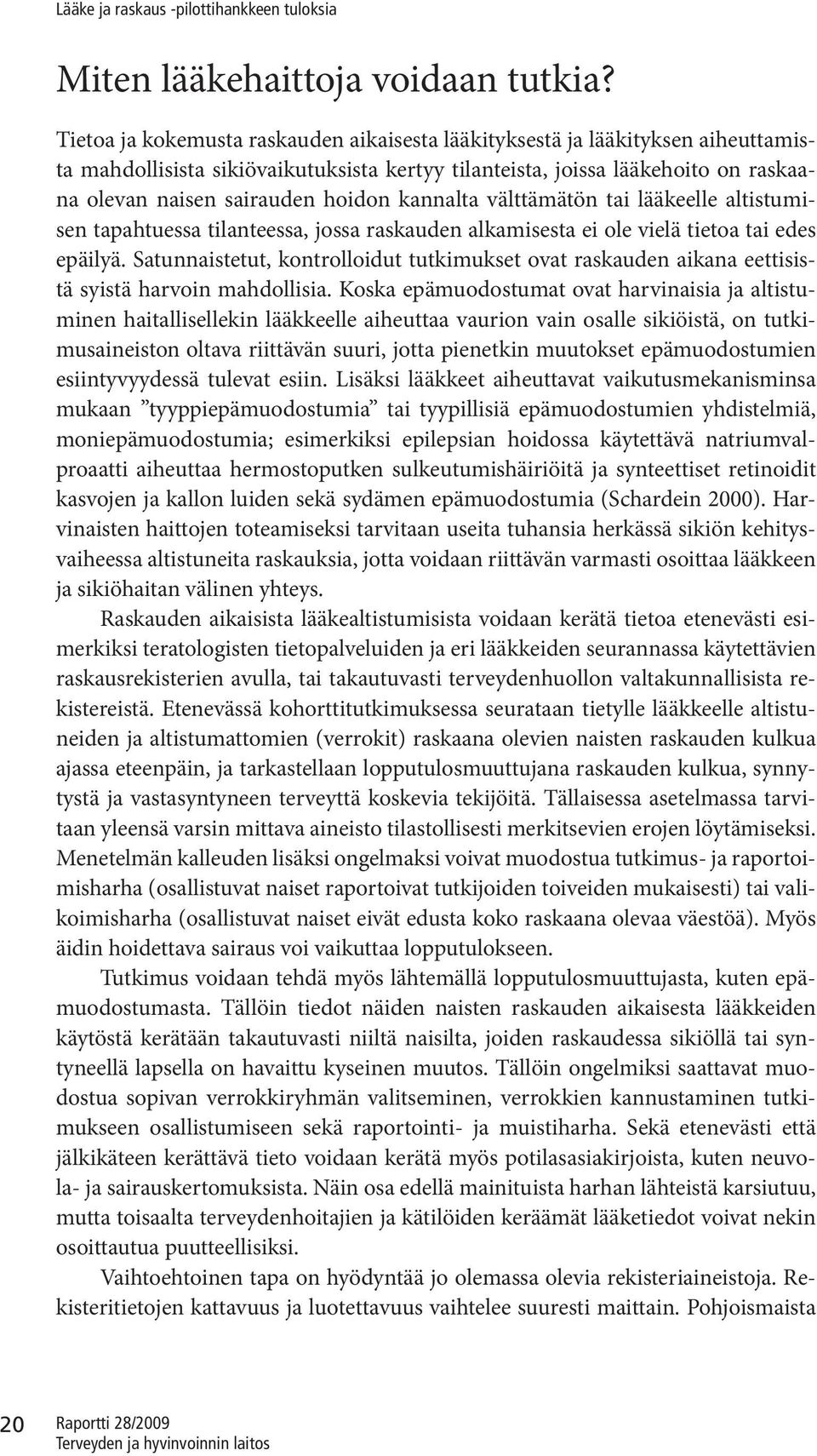 Lääke ja raskaus -pilottihankkeen tuloksia

Miten lääkehaittoja voidaan tutkia?

Tietoa ja kokemusta raskauden aikaisesta lääkityksestä ja lääkityksen aiheuttamista mahdollisista sikiövaikutuksista kertyy tilanteista, joissa lääkehoito on raskaana olevan naisen sairauden hoidon kannalta välttämätön tai lääkeelle altistumisen tapahtuessa tilanteessa, jossa raskauden alkamisesta ei ole vielä tietoa tai edes epäilyä. Satunnaistetut, kontrolloidut tutkimukset ovat raskauden aikana eettisistä syistä harvoin mahdollisia. Koska epämuodostumat ovat harvinaisia ja altistuminen haitallisellekin lääkkeelle aiheuttaa vaurion vain osalle sikiöistä, on tutkimusaineiston oltava riittävän suuri, jotta pienetkin muutokset epämuodostumien esiintyvyydessä tulevat esiin. Lisäksi lääkkeet aiheuttavat vaikutusmekanisminsa mukaan ”tyyppiepämuodostumia” tai tyypillisiä epämuodostumien yhdistelmiä, moniepämuodostumia; esimerkiksi epilepsian hoidossa käytettävä natriumvalproaatti aiheuttaa hermostoputken sulkeutumishäiriöitä ja synteettiset retinoidit kasvojen ja kallon luiden sekä sydämen epämuodostumia (Schardein 2000). Harvinaisten haittojen toteamiseksi tarvitaan useita tuhansia herkässä sikiön kehitysvaiheessa altistuneita raskauksia, jotta voidaan riittävän varmasti osoittaa lääkkeen ja sikiöhaitan välinen yhteys.

Raskauden aikaisista lääkealtistumisista voidaan kerätä tietoa etenevästi esimerkiksi teratologisten tietopalveluiden ja eri lääkkeiden seurannassa käytettävien raskausrekisterien avulla, tai takautuvasti terveydenhuollon valtakunnallisista rekistereistä. Etenevässä kohorttitutkimuksessa seurataan tietylle lääkkeelle altistuneiden ja altistumattomien (verrokit) raskaana olevien naisten raskauden kulkua ajassa eteenpäin, ja tarkastellaan lopputulosmuuttujana raskauden kulkua, synnytystä ja vastasyntyneen terveyttä koskevia tekijöitä. Tällaisessa asetelmassa tarvitaan yleensä varsin mittava aineisto tilastollisesti merkitsevien erojen löytämiseksi. Menetelmän kalleuden lisäksi ongelmaksi voivat muodostua tutkimus- ja raportoimisharha (osallistuvat naiset raportoivat tutkijoiden toiveiden mukaisesti) tai valikoimisharha (osallistuvat naiset eivät edusta koko raskaana olevaa väestöä). Myös äidin hoidettava sairaus voi vaikuttaa lopputulokseen.

Tutkimus voidaan tehdä myös lähtemällä lopputulosmuuttujasta, kuten epämuodostumasta. Tällöin tiedot näiden naisten raskauden aikaisesta lääkkeiden käytöstä kerätään takautuvasti niiltä naisilta, joiden raskaudessa sikiöllä tai syntyneellä lapsella on havaittu kyseinen muutos. Tällöin ongelmiksi saattavat muodostua sopivan verrokkiryhmän valitseminen, verrokkien kannustaminen tutkimukseen osallistumiseen sekä raportointi- ja muistiharha. Sekä etenevästi että jälkikäteen kerättävä tieto voidaan kerätä myös potilasasiakirjoista, kuten neuvola- ja sairauskertomuksista. Näin osa edellä mainituista harhan lähteistä karsiutuu, mutta toisaalta terveydenhoitajien ja kätilöiden keräämät lääketiedot voivat nekin osoittautua puutteellisiksi.

Vaihtoehtoinen tapa on hyödyntää jo olemassa olevia rekisteriaineistoja. Rekisteritietojen kattavuus ja luotettavuus vaihtelee suuresti maittain. Pohjoismaista

20 Raportti 28/2009
Terveyden ja hyvinvoinnin laitos